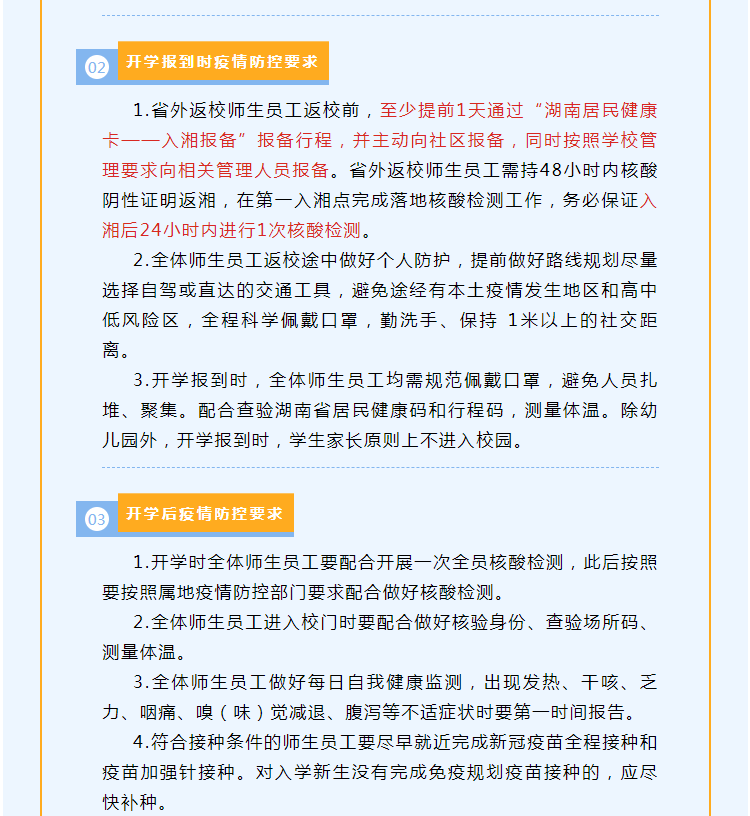 02 开学报到时疫情防控要求

1.省外返校师生员工返校前，至少提前1天通过“湖南居民健康卡——入湘报备”报备行程，并主动向社区报备，同时按照学校管理要求向相关管理人员报备。省外返校师生员工需持48小时内核酸阴性证明返湘，在第一入湘点完成落地核酸检测工作，务必保证入湘后24小时内进行1次核酸检测。

2.全体师生员工返校途中做好个人防护，提前做好路线规划尽量选择自驾或直达的交通工具，避免途经有本土疫情发生地区和高中低风险区，全程科学佩戴口罩，勤洗手、保持 1米以上的社交距离。

3.开学报到时，全体师生员工均需规范佩戴口罩，避免人员扎堆、聚集。配合查验湖南省居民健康码和行程码，测量体温。除幼儿园外，开学报到时，学生家长原则上不进入校园。

03 开学后疫情防控要求

1.开学时全体师生员工要配合开展一次全员核酸检测，此后按照要按照属地疫情防控部门要求配合做好核酸检测。

2.全体师生员工进入校门时要配合做好核验身份、查验场所码、测量体温。

3.全体师生员工做好每日自我健康监测，出现发热、干咳、乏力、咽痛、嗅（味）觉减退、腹泻等不适症状时要第一时间报告。

4.符合接种条件的师生员工要尽早就近完成新冠疫苗全程接种和疫苗加强针接种。对入学新生没有完成免疫规划疫苗接种的，应尽快补种。